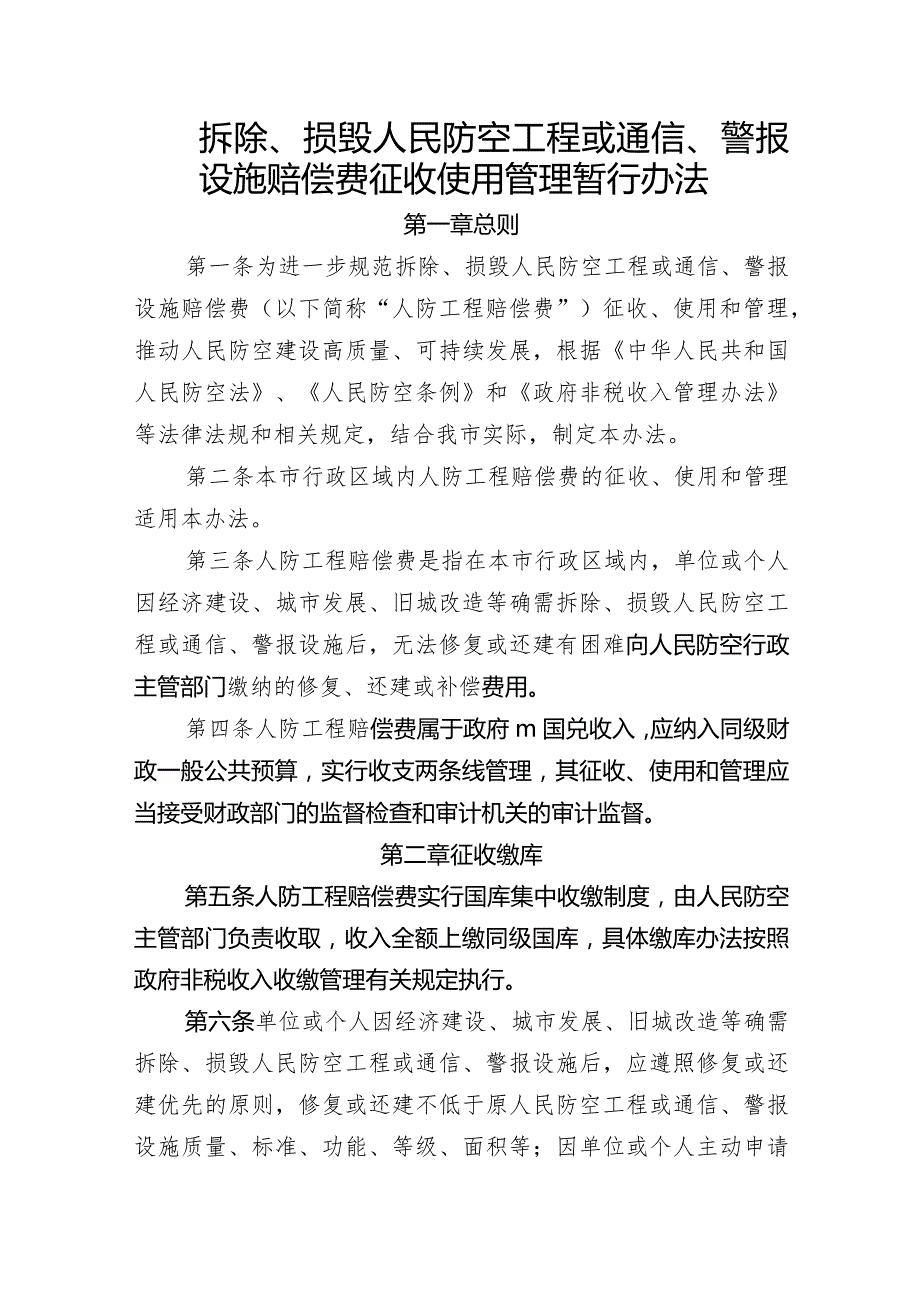 拆除、损毁人民防空工程或通信、警报设施赔偿费征收使用管理暂行办法

第一章总则

第一条为进一步规范拆除、损毁人民防空工程或通信、警报设施赔偿费（以下简称“人防工程赔偿费”）征收、使用和管理，推动人民防空建设高质量、可持续发展，根据《中华人民共和国人民防空法》、《人民防空条例》和《政府非税收入管理办法》等法律法规和相关规定，结合我市实际，制定本办法。

第二条本市行政区域内人防工程赔偿费的征收、使用和管理适用本办法。

第三条人防工程赔偿费是指在本市行政区域内，单位或个人因经济建设、城市发展、旧城改造等确需拆除、损毁人民防空工程或通信、警报设施后，无法修复或还建有困难向人民防空行政主管部门缴纳的修复、还建或补偿费用。

第四条人防工程赔偿费属于政府m国兑收入，应纳入同级财政一般公共预算，实行收支两条线管理，其征收、使用和管理应当接受财政部门的监督检查和审计机关的审计监督。

第二章征收缴库

第五条人防工程赔偿费实行国库集中收缴制度，由人民防空主管部门负责收取，收入全额上缴同级国库，具体缴库办法按照政府非税收入收缴管理有关规定执行。

第六条单位或个人因经济建设、城市发展、旧城改造等确需拆除、损毁人民防空工程或通信、警报设施后，应遵照修复或还建优先的原则，修复或还建不低于原人民防空工程或通信、警报设施质量、标准、功能、等级、面积等；因单位或个人主动申请